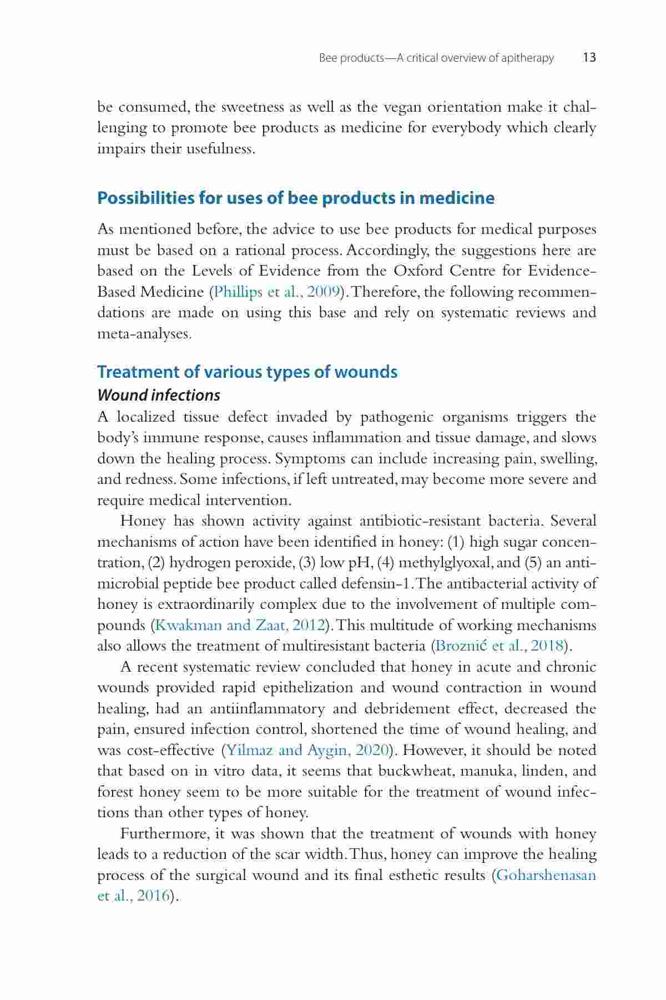 Bee products—A critical overview of apitherapy 13

be consumed, the sweetness as well as the vegan orientation make it challenging to promote bee products as medicine for everybody which clearly impairs their usefulness.

Possibilities for uses of bee products in medicine

As mentioned before, the advice to use bee products for medical purposes must be based on a rational process. Accordingly, the suggestions here are based on the Levels of Evidence from the Oxford Centre for Evidence-Based Medicine (Phillips et al., 2009). Therefore, the following recommendations are made on using this base and rely on systematic reviews and meta-analyses.

Treatment of various types of wounds

Wound infections

A localized tissue defect invaded by pathogenic organisms triggers the body's immune response, causes inflammation and tissue damage, and slows down the healing process. Symptoms can include increasing pain, swelling, and redness. Some infections, if left untreated, may become more severe and require medical intervention.

Honey has shown activity against antibiotic-resistant bacteria. Several mechanisms of action have been identified in honey: (1) high sugar concentration, (2) hydrogen peroxide, (3) low pH, (4) methylglyoxal, and (5) an antimicrobial peptide bee product called defensin-1. The antibacterial activity of honey is extraordinarily complex due to the involvement of multiple compounds (Kwakman and Zaat, 2012). This multitude of working mechanisms also allows the treatment of multiresistant bacteria (Broznić et al., 2018).

A recent systematic review concluded that honey in acute and chronic wounds provided rapid epithelization and wound contraction in wound healing, had an antiinflammatory and debridement effect, decreased the pain, ensured infection control, shortened the time of wound healing, and was cost-effective (Yilmaz and Aygin, 2020). However, it should be noted that based on in vitro data, it seems that buckwheat, manuka, linden, and forest honey seem to be more suitable for the treatment of wound infections than other types of honey.

Furthermore, it was shown that the treatment of wounds with honey leads to a reduction of the scar width. Thus, honey can improve the healing process of the surgical wound and its final esthetic results (Goharshenasan et al., 2016).